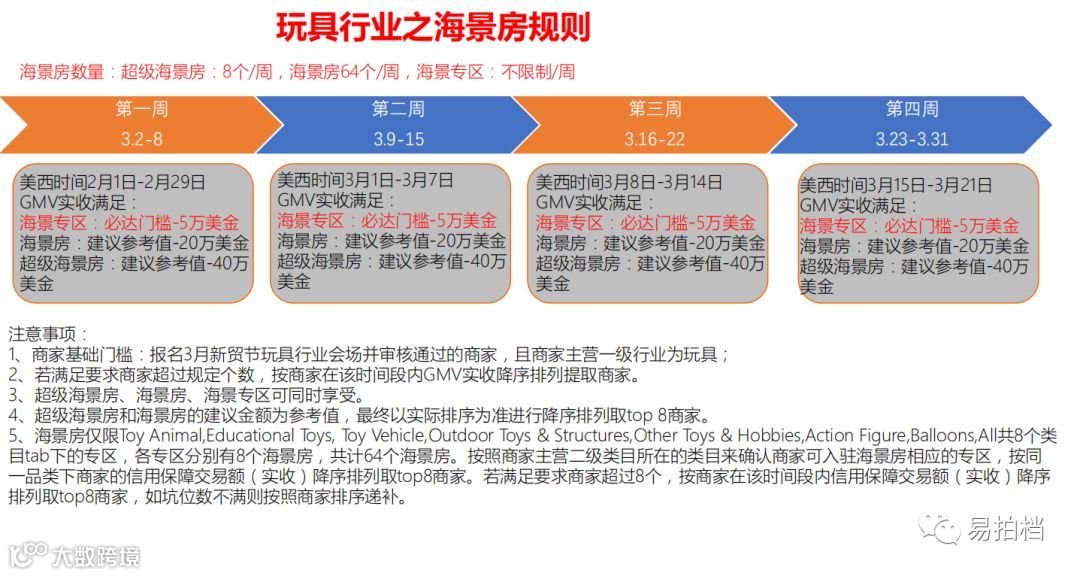 玩具行业之海景房规则

海景房数量：超级海景房：8个/周，海景房64个/周，海景专区：不限制/周

第一周
3.2-8

第二周
3.9-15

第三周
3.16-22

第四周
3.23-3.31

美西时间2月1日-2月29日
GMV实收满足：
海景专区：必达门槛-5万美金
海景房：建议参考值-20万美金
超级海景房：建议参考值-40万美金

美西时间3月1日-3月7日
GMV实收满足：
海景专区：必达门槛-5万美金
海景房：建议参考值-20万美金
超级海景房：建议参考值-40万美金

美西时间3月8日-3月14日
GMV实收满足：
海景专区：必达门槛-5万美金
海景房：建议参考值-20万美金
超级海景房：建议参考值-40万美金

美西时间3月15日-3月21日
GMV实收满足：
海景专区：必达门槛-5万美金
海景房：建议参考值-20万美金
超级海景房：建议参考值-40万美金

注意事项：
1、商家基础门槛：报名3月新贸节玩具行业会场并审核通过的商家，且商家主营一级行业为玩具；
2、若满足要求商家超过规定个数，按商家在该时间段内GMV实收降序排列提取商家。
3、超级海景房、海景房、海景专区可同时享受。
4、超级海景房和海景房的建议金额为参考值，最终以实际排序为准进行降序排列取top 8商家。
5、海景房仅限Toy Animal,Educational Toys, Toy Vehicle,Outdoor Toys & Structures,Other Toys & Hobbies,Action Figure,Balloons,All共8个类目tab下的专区，各专区分别有8个海景房，共计64个海景房。按照商家主营二级类目所在的类目来确认商家可入驻海景房相应的专区，按同一品类下商家的信用保障交易额（实收）降序排列取top8商家。若满足要求商家超过8个，按商家在该时间段内信用保障交易额（实收）降序排列取top8商家，如坑位数不满则按照商家排序递补。

易拍档
大数跨境